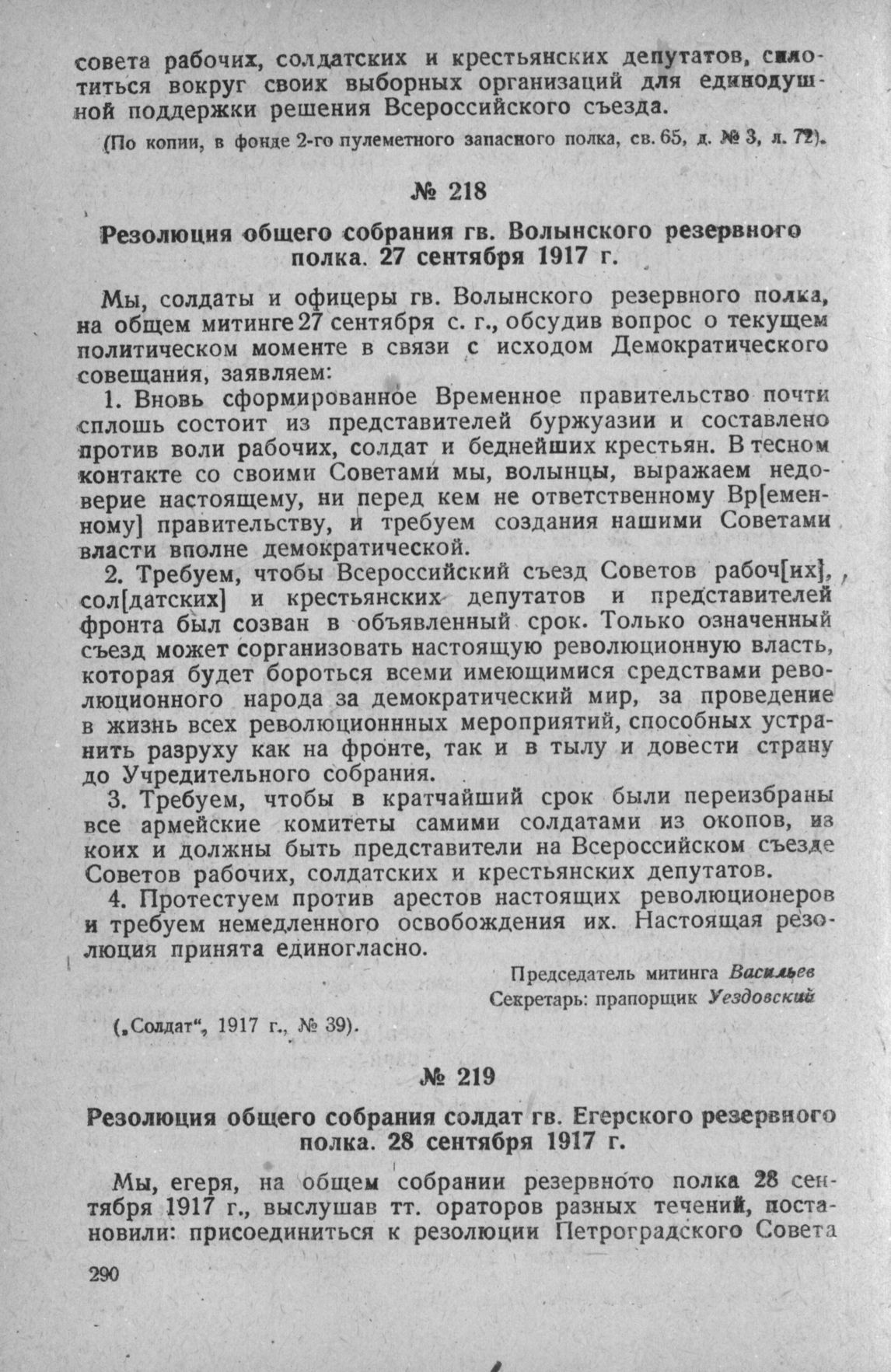 совета рабочих, солдатских и крестьянских депутатов, сплотиться вокруг своих выборных организаций для единодушной поддержки решения Всероссийского съезда.

(По копии, в фонде 2-го пулеметного запасного полка, св. 65, д. № 3, л. 72).

№ 218

Резолюция общего собрания гв. Волынского резервного полка. 27 сентября 1917 г.

Мы, солдаты и офицеры гв. Волынского резервного полка, на общем митинге 27 сентября с. г., обсудив вопрос о текущем политическом моменте в связи с исходом Демократического совещания, заявляем:

1. Вновь сформированное Временное правительство почти сплошь состоит из представителей буржуазии и составлено против воли рабочих, солдат и беднейших крестьян. В тесном контакте со своими Советами мы, волынцы, выражаем недоверие настоящему, ни перед кем не ответственному Вр[еменному] правительству, и требуем создания нашими Советами власти вполне демократической.

2. Требуем, чтобы Всероссийский съезд Советов рабоч[их], сол[датских] и крестьянских депутатов и представителей фронта был созван в объявленный срок. Только означенный съезд может сорганизовать настоящую революционную власть, которая будет бороться всеми имеющимися средствами революционного народа за демократический мир, за проведение в жизнь всех революционнных мероприятий, способных устранить разруху как на фронте, так и в тылу и довести страну до Учредительного собрания.

3. Требуем, чтобы в кратчайший срок были переизбраны все армейские комитеты самими солдатами из окопов, из коих и должны быть представители на Всероссийском съезде Советов рабочих, солдатских и крестьянских депутатов.

4. Протестуем против арестов настоящих революционеров и требуем немедленного освобождения их. Настоящая резолюция принята единогласно.

Председатель митинга Васильев
Секретарь: прапорщик Уездовский

(„Солдат“, 1917 г., № 39).

№ 219

Резолюция общего собрания солдат гв. Егерского резервного полка. 28 сентября 1917 г.

Мы, егеря, на общем собрании резервного полка 28 сентября 1917 г., выслушав тт. ораторов разных течений, постановили: присоединиться к резолюции Петроградского Совета

290